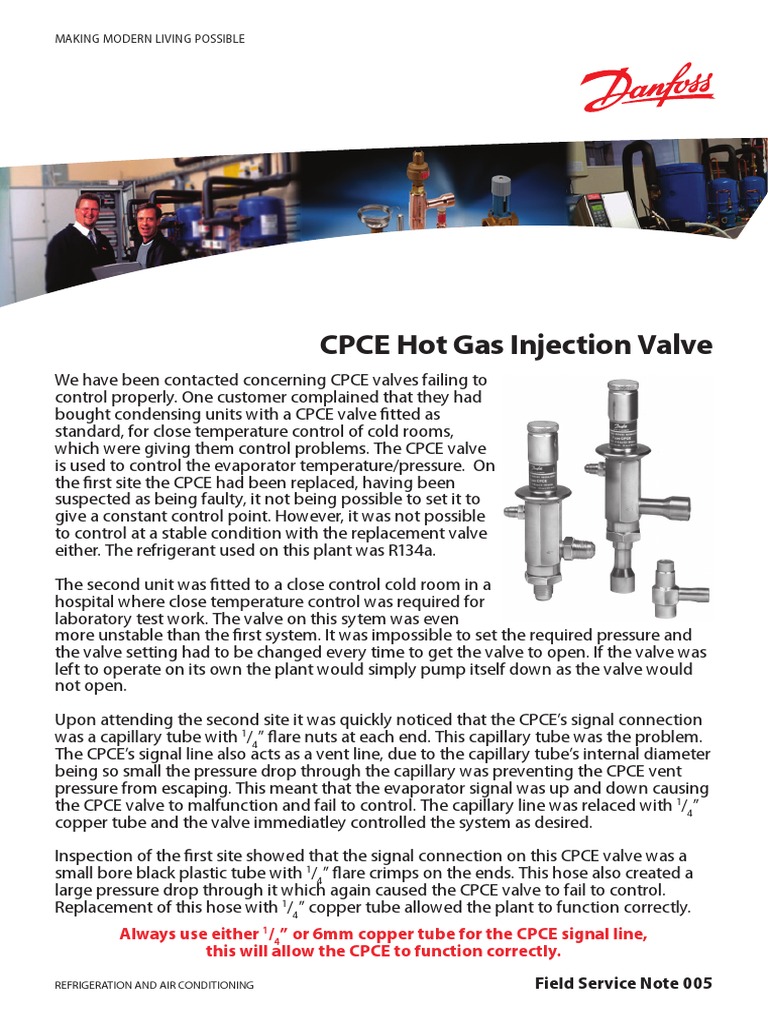 MAKING MODERN LIVING POSSIBLE

Danfoss

CPCE Hot Gas Injection Valve

We have been contacted concerning CPCE valves failing to control properly. One customer complained that they had bought condensing units with a CPCE valve fitted as standard, for close temperature control of cold rooms, which were giving them control problems. The CPCE valve is used to control the evaporator temperature/pressure. On the first site the CPCE had been replaced, having been suspected as being faulty, it not being possible to set it to give a constant control point. However, it was not possible to control at a stable condition with the replacement valve either. The refrigerant used on this plant was R134a.

The second unit was fitted to a close control cold room in a hospital where close temperature control was required for laboratory test work. The valve on this sytem was even more unstable than the first system. It was impossible to set the required pressure and the valve setting had to be changed every time to get the valve to open. If the valve was left to operate on its own the plant would simply pump itself down as the valve would not open.

Upon attending the second site it was quickly noticed that the CPCE's signal connection was a capillary tube with $^1/_4$" flare nuts at each end. This capillary tube was the problem. The CPCE's signal line also acts as a vent line, due to the capillary tube's internal diameter being so small the pressure drop through the capillary was preventing the CPCE vent pressure from escaping. This meant that the evaporator signal was up and down causing the CPCE valve to malfunction and fail to control. The capillary line was relaced with $^1/_4$" copper tube and the valve immediatley controlled the system as desired.

Inspection of the first site showed that the signal connection on this CPCE valve was a small bore black plastic tube with $^1/_4$" flare crimps on the ends. This hose also created a large pressure drop through it which again caused the CPCE valve to fail to control. Replacement of this hose with $^1/_4$" copper tube allowed the plant to function correctly.

Always use either $^1/_4$" or 6mm copper tube for the CPCE signal line, this will allow the CPCE to function correctly.

REFRIGERATION AND AIR CONDITIONING

Field Service Note 005